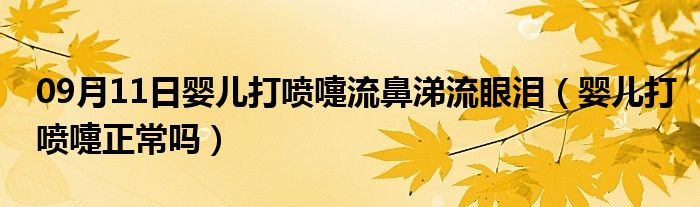 09月11日婴儿打喷嚏流鼻涕流眼泪（婴儿打喷嚏正常吗）